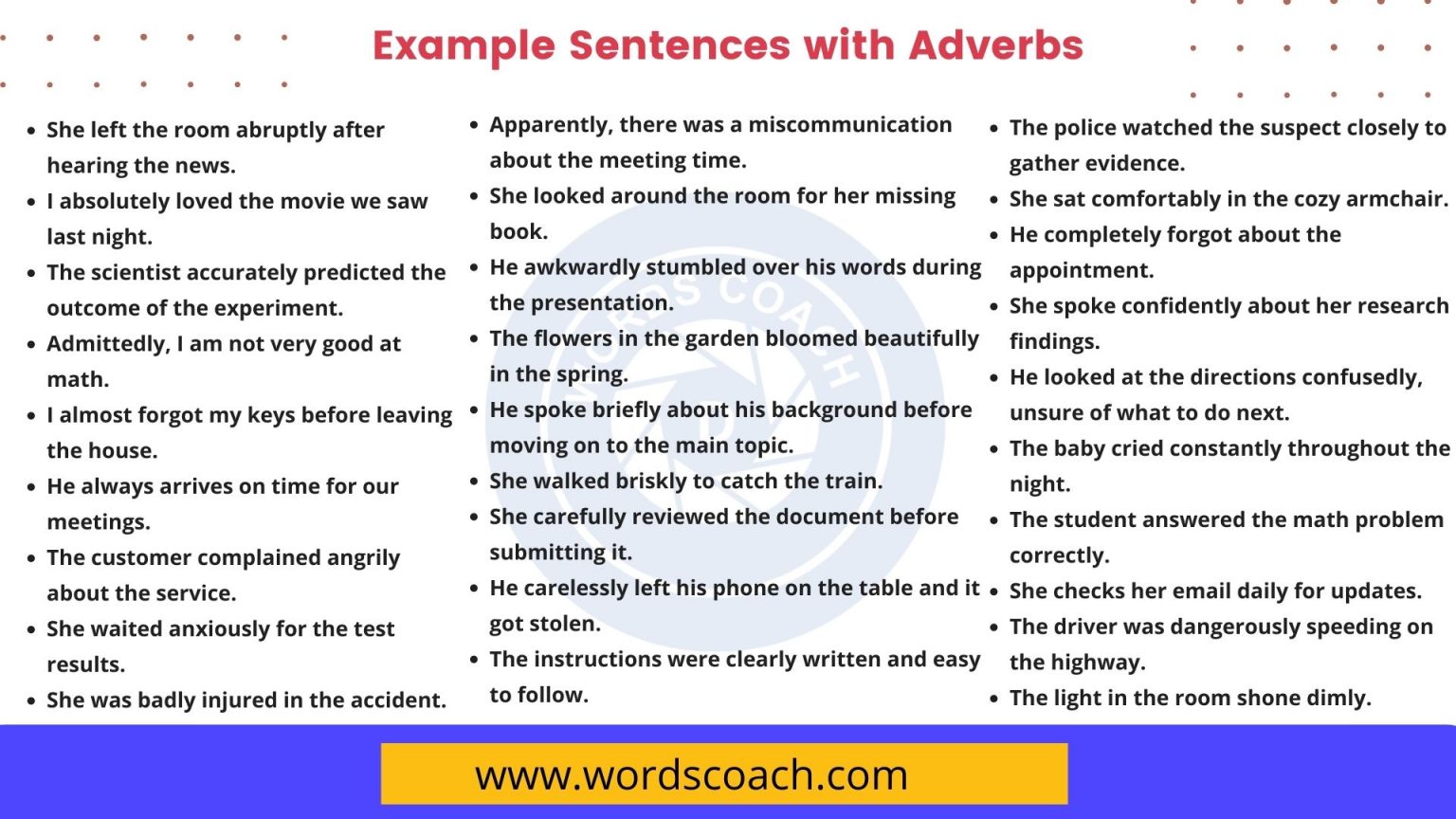 Example Sentences with Adverbs

• She left the room abruptly after hearing the news.
• I absolutely loved the movie we saw last night.
• The scientist accurately predicted the outcome of the experiment.
• Admittedly, I am not very good at math.
• I almost forgot my keys before leaving the house.
• He always arrives on time for our meetings.
• The customer complained angrily about the service.
• She waited anxiously for the test results.
• She was badly injured in the accident.

• Apparently, there was a miscommunication about the meeting time.
• She looked around the room for her missing book.
• He awkwardly stumbled over his words during the presentation.
• The flowers in the garden bloomed beautifully in the spring.
• He spoke briefly about his background before moving on to the main topic.
• She walked briskly to catch the train.
• She carefully reviewed the document before submitting it.
• He carelessly left his phone on the table and it got stolen.
• The instructions were clearly written and easy to follow.

• The police watched the suspect closely to gather evidence.
• She sat comfortably in the cozy armchair.
• He completely forgot about the appointment.
• She spoke confidently about her research findings.
• He looked at the directions confusedly, unsure of what to do next.
• The baby cried constantly throughout the night.
• The student answered the math problem correctly.
• She checks her email daily for updates.
• The driver was dangerously speeding on the highway.
• The light in the room shone dimly.

www.wordscoach.com

WORDS COACH